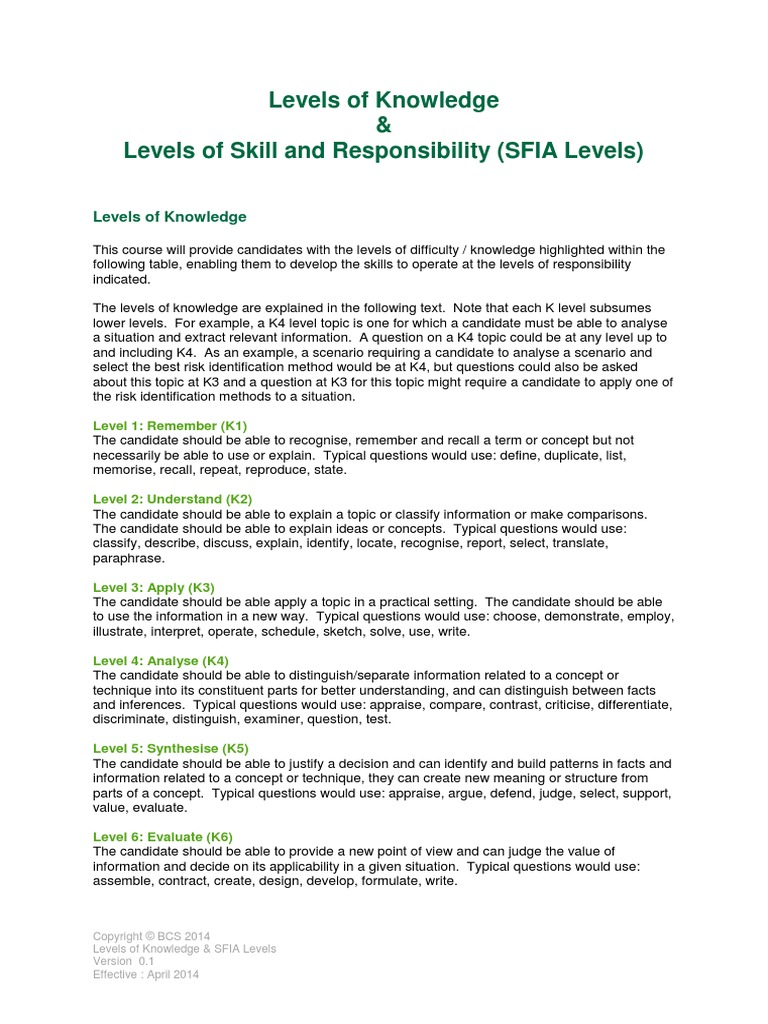 Levels of Knowledge
&
Levels of Skill and Responsibility (SFIA Levels)

Levels of Knowledge

This course will provide candidates with the levels of difficulty / knowledge highlighted within the following table, enabling them to develop the skills to operate at the levels of responsibility indicated.

The levels of knowledge are explained in the following text. Note that each K level subsumes lower levels. For example, a K4 level topic is one for which a candidate must be able to analyse a situation and extract relevant information. A question on a K4 topic could be at any level up to and including K4. As an example, a scenario requiring a candidate to analyse a scenario and select the best risk identification method would be at K4, but questions could also be asked about this topic at K3 and a question at K3 for this topic might require a candidate to apply one of the risk identification methods to a situation.

Level 1: Remember (K1)
The candidate should be able to recognise, remember and recall a term or concept but not necessarily be able to use or explain. Typical questions would use: define, duplicate, list, memorise, recall, repeat, reproduce, state.

Level 2: Understand (K2)
The candidate should be able to explain a topic or classify information or make comparisons. The candidate should be able to explain ideas or concepts. Typical questions would use: classify, describe, discuss, explain, identify, locate, recognise, report, select, translate, paraphrase.

Level 3: Apply (K3)
The candidate should be able apply a topic in a practical setting. The candidate should be able to use the information in a new way. Typical questions would use: choose, demonstrate, employ, illustrate, interpret, operate, schedule, sketch, solve, use, write.

Level 4: Analyse (K4)
The candidate should be able to distinguish/separate information related to a concept or technique into its constituent parts for better understanding, and can distinguish between facts and inferences. Typical questions would use: appraise, compare, contrast, criticise, differentiate, discriminate, distinguish, examiner, question, test.

Level 5: Synthesise (K5)
The candidate should be able to justify a decision and can identify and build patterns in facts and information related to a concept or technique, they can create new meaning or structure from parts of a concept. Typical questions would use: appraise, argue, defend, judge, select, support, value, evaluate.

Level 6: Evaluate (K6)
The candidate should be able to provide a new point of view and can judge the value of information and decide on its applicability in a given situation. Typical questions would use: assemble, contract, create, design, develop, formulate, write.

Copyright © BCS 2014
Levels of Knowledge & SFIA Levels
Version 0.1
Effective : April 2014